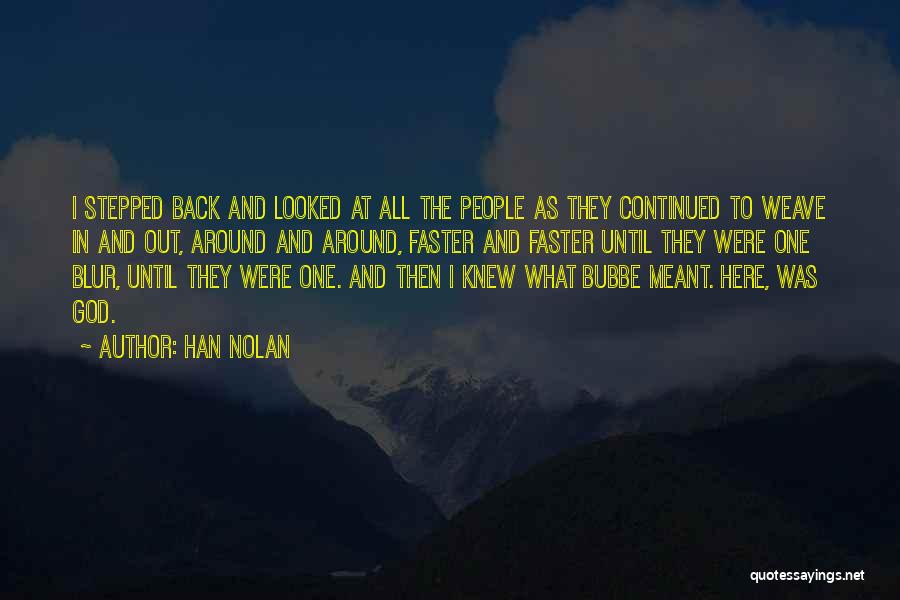 I STEPPED BACK AND LOOKED AT ALL THE PEOPLE AS THEY CONTINUED TO WEAVE IN AND OUT, AROUND AND AROUND, FASTER AND FASTER UNTIL THEY WERE ONE BLUR, UNTIL THEY WERE ONE. AND THEN I KNEW WHAT BUBBE MEANT. HERE, WAS GOD.

~ AUTHOR: HAN NOLAN

quotessayings.net